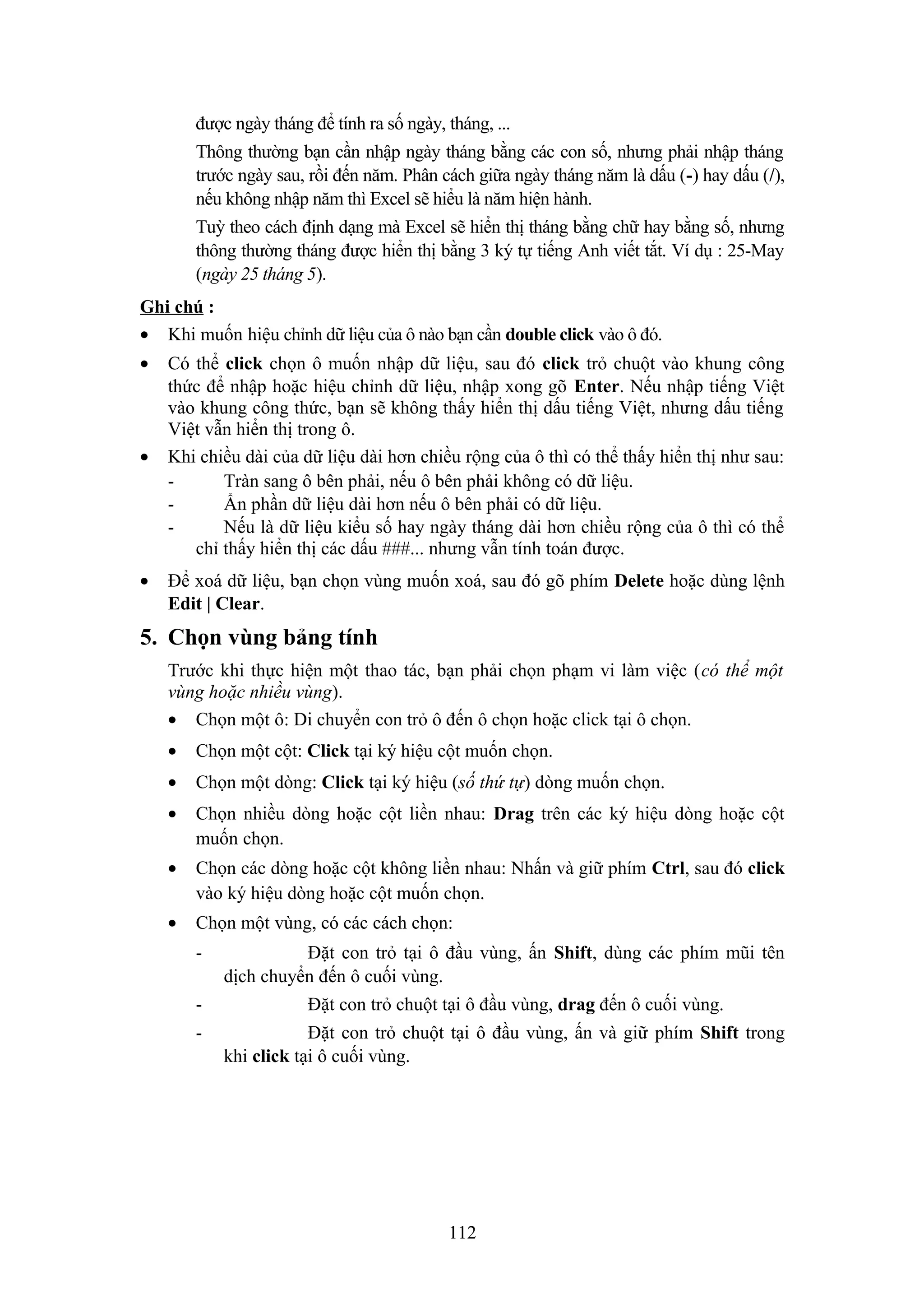 được ngày tháng để tính ra số ngày, tháng, ...

Thông thường bạn cần nhập ngày tháng bằng các con số, nhưng phải nhập tháng trước ngày sau, rồi đến năm. Phân cách giữa ngày tháng năm là dấu (-) hay dấu (/), nếu không nhập năm thì Excel sẽ hiểu là năm hiện hành.

Tuỳ theo cách định dạng mà Excel sẽ hiển thị tháng bằng chữ hay bằng số, nhưng thông thường tháng được hiển thị bằng 3 ký tự tiếng Anh viết tắt. Ví dụ : 25-May (ngày 25 tháng 5).

Ghi chú :

• Khi muốn hiệu chỉnh dữ liệu của ô nào bạn cần double click vào ô đó.

• Có thể click chọn ô muốn nhập dữ liệu, sau đó click trỏ chuột vào khung công thức để nhập hoặc hiệu chỉnh dữ liệu, nhập xong gõ Enter. Nếu nhập tiếng Việt vào khung công thức, bạn sẽ không thấy hiển thị dấu tiếng Việt, nhưng dấu tiếng Việt vẫn hiển thị trong ô.

• Khi chiều dài của dữ liệu dài hơn chiều rộng của ô thì có thể thấy hiển thị như sau:
- Tràn sang ô bên phải, nếu ô bên phải không có dữ liệu.
- Ẩn phần dữ liệu dài hơn nếu ô bên phải có dữ liệu.
- Nếu là dữ liệu kiểu số hay ngày tháng dài hơn chiều rộng của ô thì có thể chỉ thấy hiển thị các dấu ###... nhưng vẫn tính toán được.

• Để xoá dữ liệu, bạn chọn vùng muốn xoá, sau đó gõ phím Delete hoặc dùng lệnh Edit | Clear.

5. Chọn vùng bảng tính

Trước khi thực hiện một thao tác, bạn phải chọn phạm vi làm việc (có thể một vùng hoặc nhiều vùng).

• Chọn một ô: Di chuyển con trỏ ô đến ô chọn hoặc click tại ô chọn.

• Chọn một cột: Click tại ký hiệu cột muốn chọn.

• Chọn một dòng: Click tại ký hiệu (số thứ tự) dòng muốn chọn.

• Chọn nhiều dòng hoặc cột liền nhau: Drag trên các ký hiệu dòng hoặc cột muốn chọn.

• Chọn các dòng hoặc cột không liền nhau: Nhấn và giữ phím Ctrl, sau đó click vào ký hiệu dòng hoặc cột muốn chọn.

• Chọn một vùng, có các cách chọn:
- Đặt con trỏ tại ô đầu vùng, ấn Shift, dùng các phím mũi tên dịch chuyển đến ô cuối vùng.
- Đặt con trỏ chuột tại ô đầu vùng, drag đến ô cuối vùng.
- Đặt con trỏ chuột tại ô đầu vùng, ấn và giữ phím Shift trong khi click tại ô cuối vùng.

112